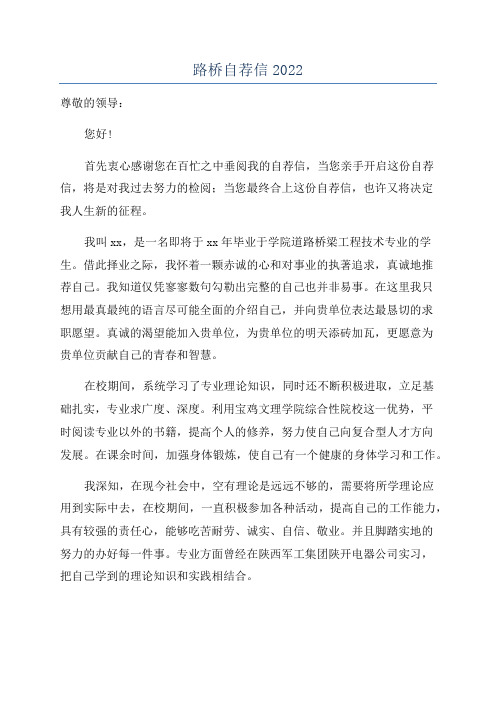 路桥自荐信 2022

尊敬的领导：

您好！

首先衷心感谢您在百忙之中垂阅我的自荐信，当您亲手开启这份自荐信，将是对我过去努力的检阅；当您最终合上这份自荐信，也许又将决定我人生新的征程。

我叫 xx，是一名即将于 xx 年毕业于学院道路桥梁工程技术专业的学生。借此择业之际，我怀着一颗赤诚的心和对事业的执著追求，真诚地推荐自己。我知道仅凭寥寥数句勾勒出完整的自己也并非易事。在这里我只想用最真最纯的语言尽可能全面的介绍自己，并向贵单位表达最恳切的求职愿望。真诚的渴望能加入贵单位，为贵单位的明天添砖加瓦，更愿意为贵单位贡献自己的青春和智慧。

在校期间，系统学习了专业理论知识，同时还不断积极进取，立足基础扎实，专业求广度、深度。利用宝鸡文理学院综合性院校这一优势，平时阅读专业以外的书籍，提高个人的修养，努力使自己向复合型人才方向发展。在课余时间，加强身体锻炼，使自己有一个健康的身体学习和工作。

我深知，在现今社会中，空有理论是远远不够的，需要将所学理论应用到实际中去，在校期间，一直积极参加各种活动，提高自己的工作能力，具有较强的责任心，能够吃苦耐劳、诚实、自信、敬业。并且脚踏实地的努力的办好每一件事。专业方面曾经在陕西军工集团陕开电器公司实习，把自己学到的理论知识和实践相结合。